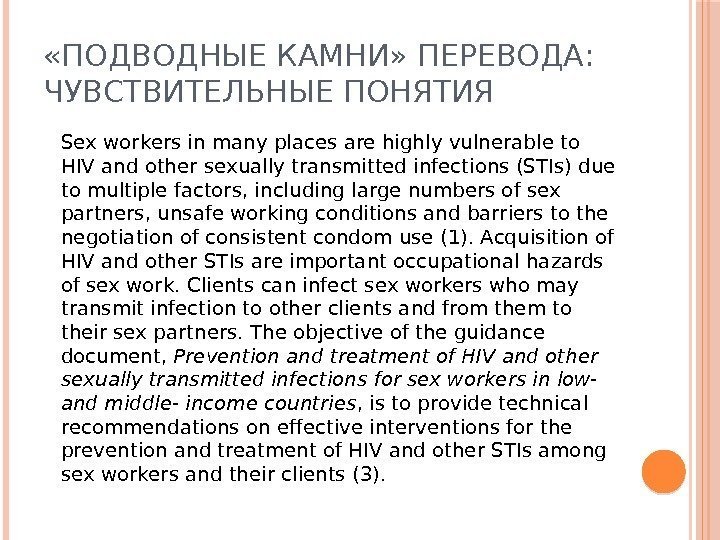 «ПОДВОДНЫЕ КАМНИ» ПЕРЕВОДА: ЧУВСТВИТЕЛЬНЫЕ ПОНЯТИЯ

Sex workers in many places are highly vulnerable to HIV and other sexually transmitted infections (STIs) due to multiple factors, including large numbers of sex partners, unsafe working conditions and barriers to the negotiation of consistent condom use (1). Acquisition of HIV and other STIs are important occupational hazards of sex work. Clients can infect sex workers who may transmit infection to other clients and from them to their sex partners. The objective of the guidance document, Prevention and treatment of HIV and other sexually transmitted infections for sex workers in low- and middle- income countries, is to provide technical recommendations on effective interventions for the prevention and treatment of HIV and other STIs among sex workers and their clients (3).